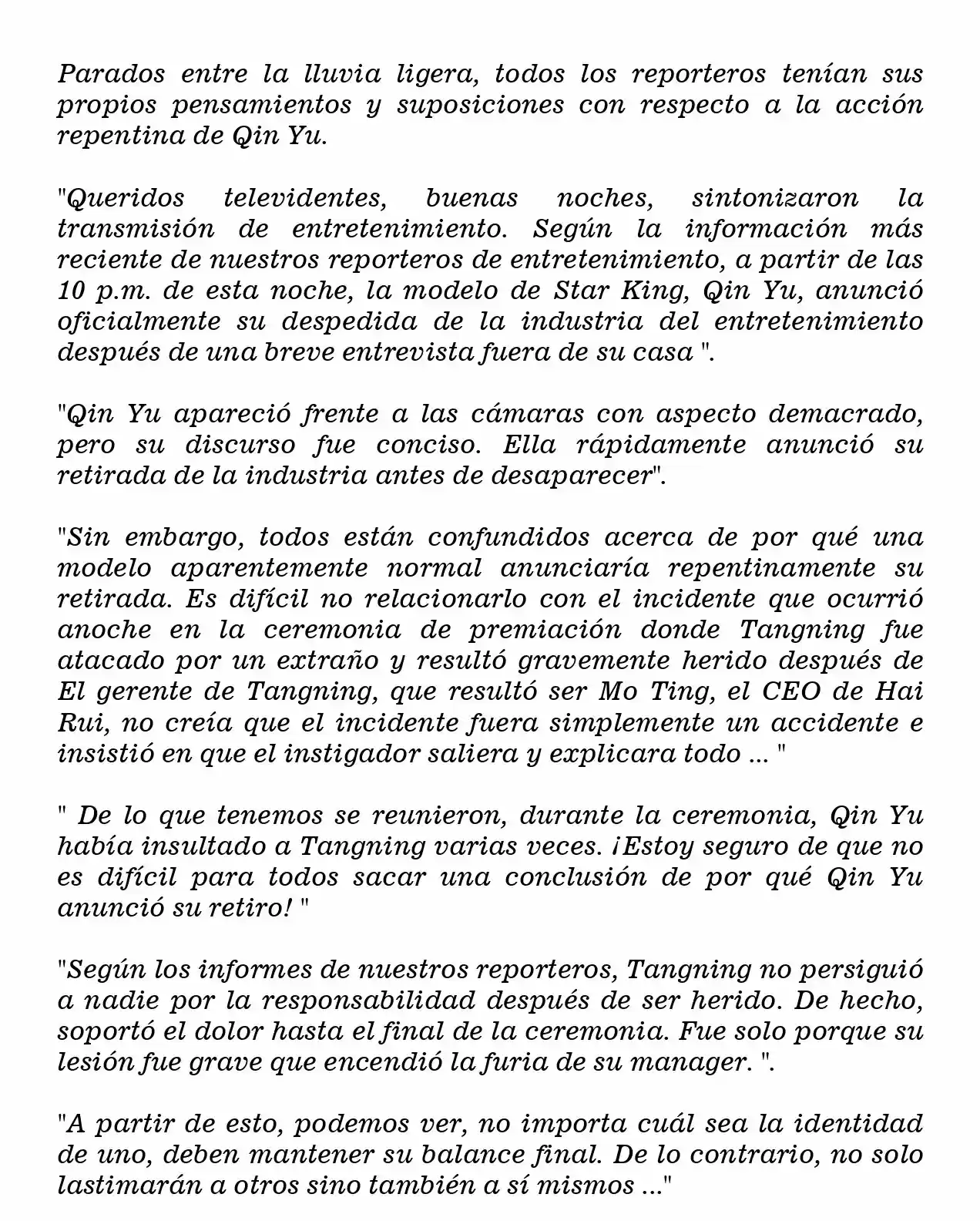 Parados entre la lluvia ligera, todos los reporteros tenían sus propios pensamientos y suposiciones con respecto a la acción repentina de Qin Yu.

"Queridos televidentes, buenas noches, sintonizaron la transmisión de entretenimiento. Según la información más reciente de nuestros reporteros de entretenimiento, a partir de las 10 p.m. de esta noche, la modelo de Star King, Qin Yu, anunció oficialmente su despedida de la industria del entretenimiento después de una breve entrevista fuera de su casa ".

"Qin Yu apareció frente a las cámaras con aspecto demacrado, pero su discurso fue conciso. Ella rápidamente anunció su retirada de la industria antes de desaparecer".

"Sin embargo, todos están confundidos acerca de por qué una modelo aparentemente normal anunciaría repentinamente su retirada. Es difícil no relacionarlo con el incidente que ocurrió anoche en la ceremonia de premiación donde Tangning fue atacado por un extraño y resultó gravemente herido después de El gerente de Tangning, que resultó ser Mo Ting, el CEO de Hai Rui, no creía que el incidente fuera simplemente un accidente e insistió en que el instigador saliera y explicara todo ... "

" De lo que tenemos se reunieron, durante la ceremonia, Qin Yu había insultado a Tangning varias veces. ¡Estoy seguro de que no es difícil para todos sacar una conclusión de por qué Qin Yu anunció su retiro! "

"Según los informes de nuestros reporteros, Tangning no persiguió a nadie por la responsabilidad después de ser herido. De hecho, soportó el dolor hasta el final de la ceremonia. Fue solo porque su lesión fue grave que encendió la furia de su manager. ".

"A partir de esto, podemos ver, no importa cuál sea la identidad de uno, deben mantener su balance final. De lo contrario, no solo lastimarán a otros sino también a sí mismos ..."